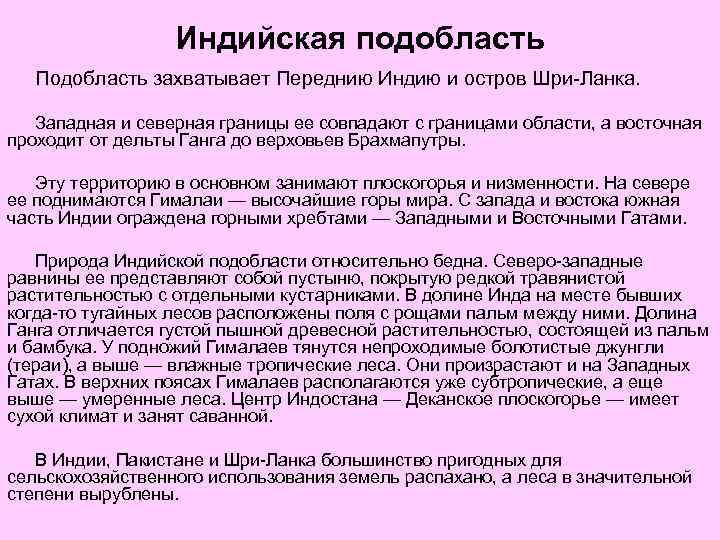 Индийская подобласть

Подобласть захватывает Переднюю Индию и остров Шри-Ланка.

Западная и северная границы ее совпадают с границами области, а восточная проходит от дельты Ганга до верховьев Брахмапутры.

Эту территорию в основном занимают плоскогорья и низменности. На севере ее поднимаются Гималаи — высочайшие горы мира. С запада и востока южная часть Индии ограждена горными хребтами — Западными и Восточными Гатами.

Природа Индийской подобласти относительно бедна. Северо-западные равнины ее представляют собой пустыню, покрытую редкой травянистой растительностью с отдельными кустарниками. В долине Инда на месте бывших когда-то тугайных лесов расположены поля с рощами пальм между ними. Долина Ганга отличается густой пышной древесной растительностью, состоящей из пальм и бамбука. У подножий Гималаев тянутся непроходимые болотистые джунгли (тераи), а выше — влажные тропические леса. Они произрастают и на Западных Гатах. В верхних поясах Гималаев располагаются уже субтропические, а еще выше — умеренные леса. Центр Индостана — Деканское плоскогорье — имеет сухой климат и занят саванной.

В Индии, Пакистане и Шри-Ланка большинство пригодных для сельскохозяйственного использования земель распахано, а леса в значительной степени вырублены.